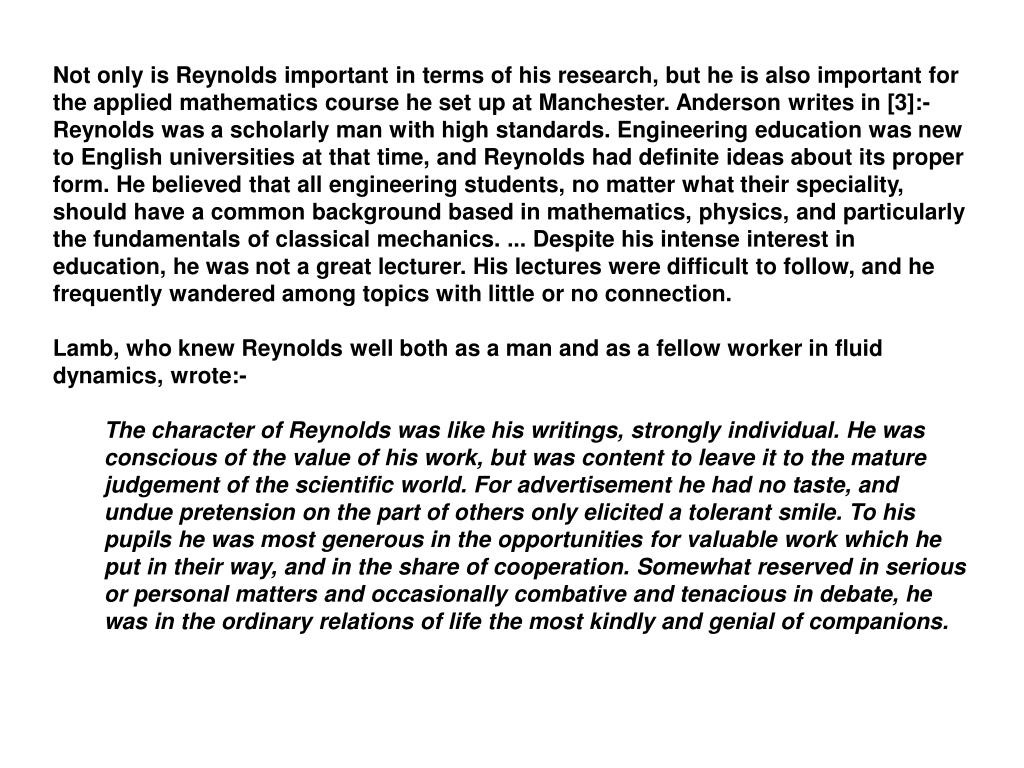 Not only is Reynolds important in terms of his research, but he is also important for the applied mathematics course he set up at Manchester. Anderson writes in [3]:- Reynolds was a scholarly man with high standards. Engineering education was new to English universities at that time, and Reynolds had definite ideas about its proper form. He believed that all engineering students, no matter what their speciality, should have a common background based in mathematics, physics, and particularly the fundamentals of classical mechanics. ... Despite his intense interest in education, he was not a great lecturer. His lectures were difficult to follow, and he frequently wandered among topics with little or no connection.

Lamb, who knew Reynolds well both as a man and as a fellow worker in fluid dynamics, wrote:-

The character of Reynolds was like his writings, strongly individual. He was conscious of the value of his work, but was content to leave it to the mature judgement of the scientific world. For advertisement he had no taste, and undue pretension on the part of others only elicited a tolerant smile. To his pupils he was most generous in the opportunities for valuable work which he put in their way, and in the share of cooperation. Somewhat reserved in serious or personal matters and occasionally combative and tenacious in debate, he was in the ordinary relations of life the most kindly and genial of companions.